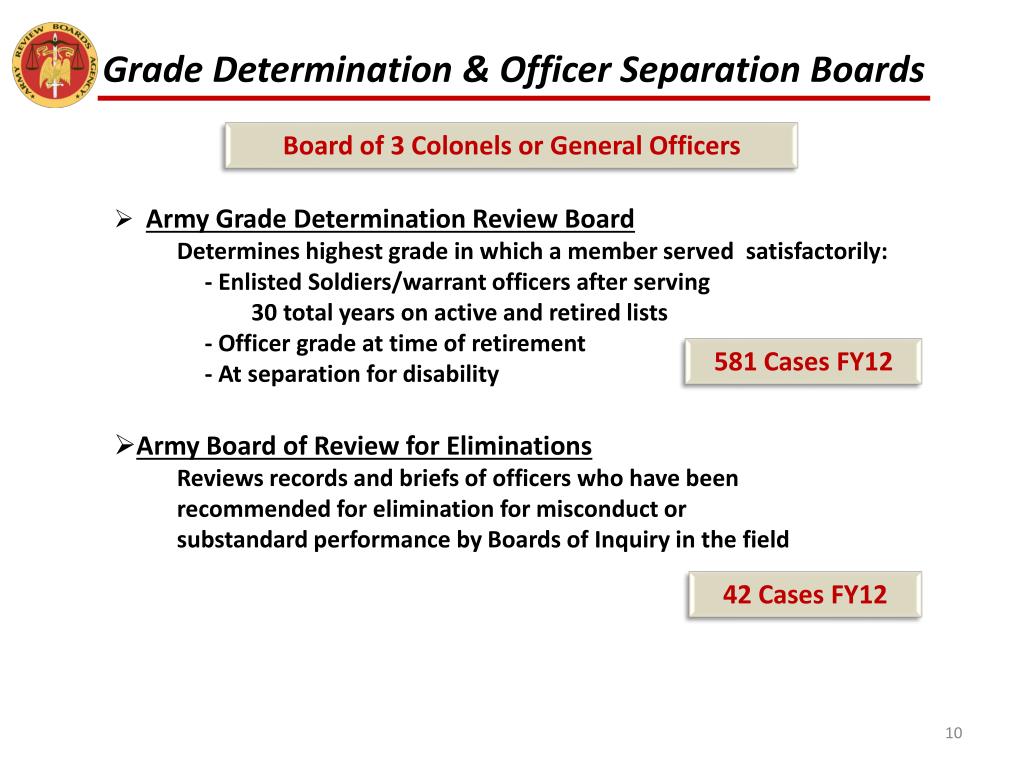 ARMY REVIEW BOARDS AGENCY

Grade Determination & Officer Separation Boards

Board of 3 Colonels or General Officers

➢ Army Grade Determination Review Board
Determines highest grade in which a member served satisfactorily:
- Enlisted Soldiers/warrant officers after serving 30 total years on active and retired lists
- Officer grade at time of retirement
- At separation for disability

581 Cases FY12

➢Army Board of Review for Eliminations
Reviews records and briefs of officers who have been recommended for elimination for misconduct or substandard performance by Boards of Inquiry in the field

42 Cases FY12

10